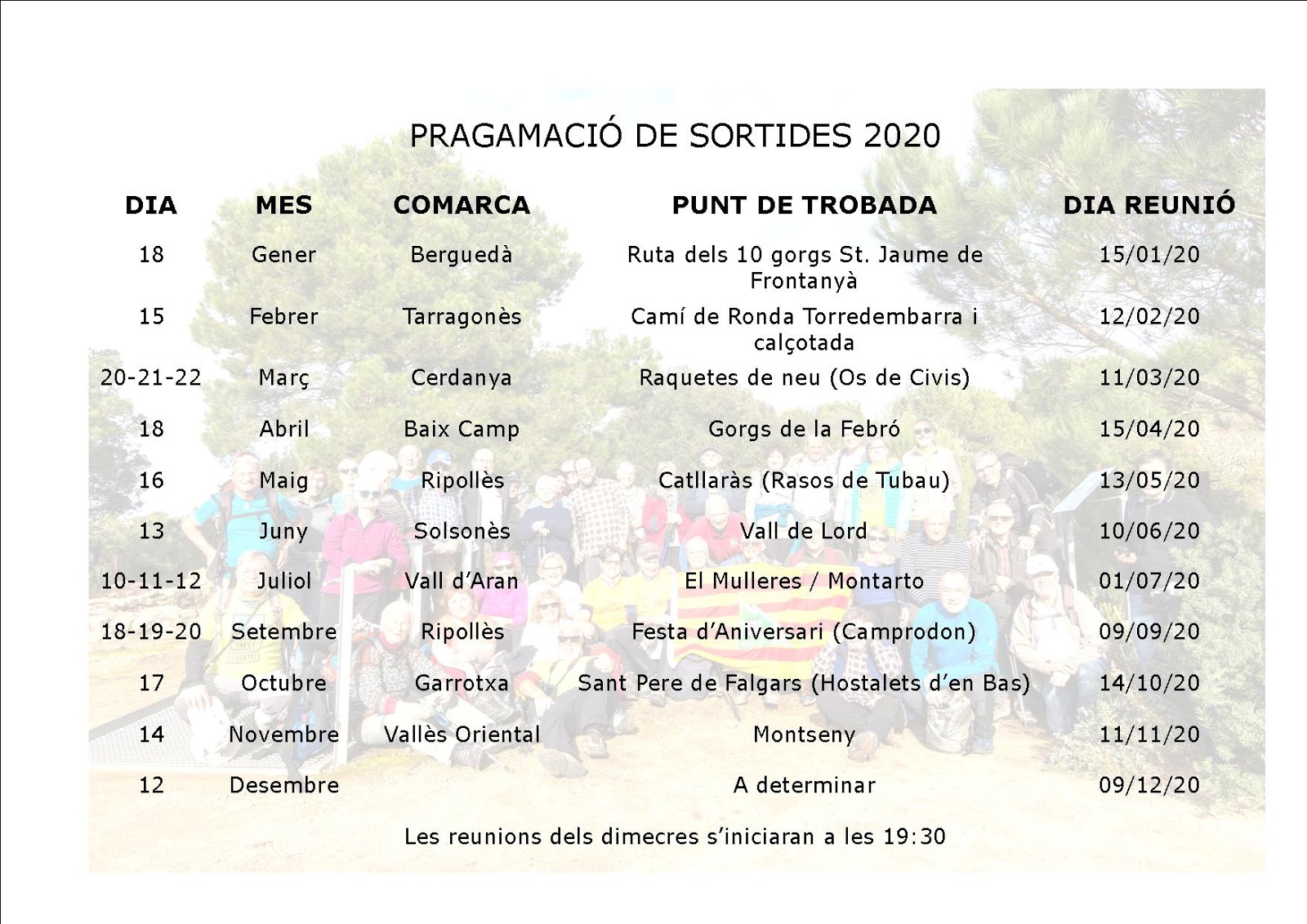 PRAGAMACIÓ DE SORTIDES 2020

| DIA | MES | COMARCA | PUNT DE TROBADA | DIA REUNIÓ |
|---|---|---|---|---|
| 18 | Gener | Berguedà | Ruta dels 10 gorgs St. Jaume de Frontanyà | 15/01/20 |
| 15 | Febrer | Tarragonès | Camí de Ronda Torredembarra i calçotada | 12/02/20 |
| 20-21-22 | Març | Cerdanya | Raquetes de neu (Os de Civis) | 11/03/20 |
| 18 | Abril | Baix Camp | Gorgs de la Febró | 15/04/20 |
| 16 | Maig | Ripollès | Catllaràs (Rasos de Tubau) | 13/05/20 |
| 13 | Juny | Solsonès | Vall de Lord | 10/06/20 |
| 10-11-12 | Juliol | Vall d'Aran | El Mulleres / Montarto | 01/07/20 |
| 18-19-20 | Setembre | Ripollès | Festa d'Aniversari (Camprodon) | 09/09/20 |
| 17 | Octubre | Garrotxa | Sant Pere de Falgars (Hostalets d'en Bas) | 14/10/20 |
| 14 | Novembre | Vallès Oriental | Montseny | 11/11/20 |
| 12 | Desembre | | A determinar | 09/12/20 |

Les reunions dels dimecres s'iniciaran a les 19:30